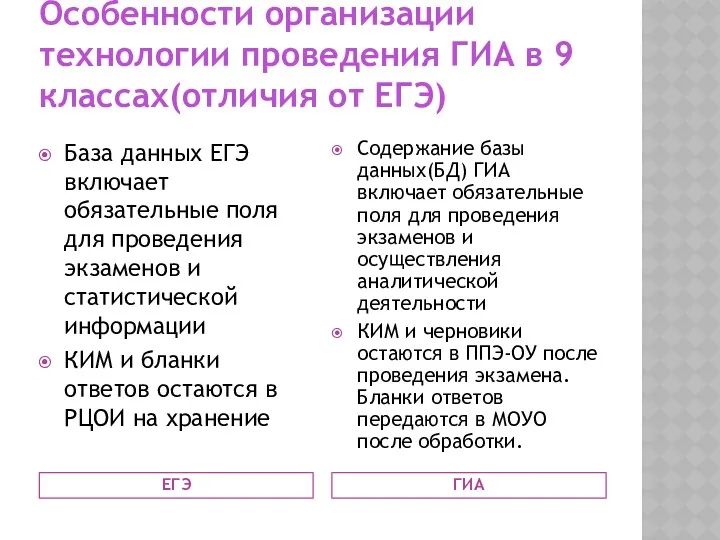 Особенности организации технологии проведения ГИА в 9 классах(отличия от ЕГЭ)

База данных ЕГЭ включает обязательные поля для проведения экзаменов и статистической информации

КИМ и бланки ответов остаются в РЦОИ на хранение

ЕГЭ

Содержание базы данных(БД) ГИА включает обязательные поля для проведения экзаменов и осуществления аналитической деятельности

КИМ и черновики остаются в ППЭ-ОУ после проведения экзамена. Бланки ответов передаются в МОУО после обработки.

ГИА